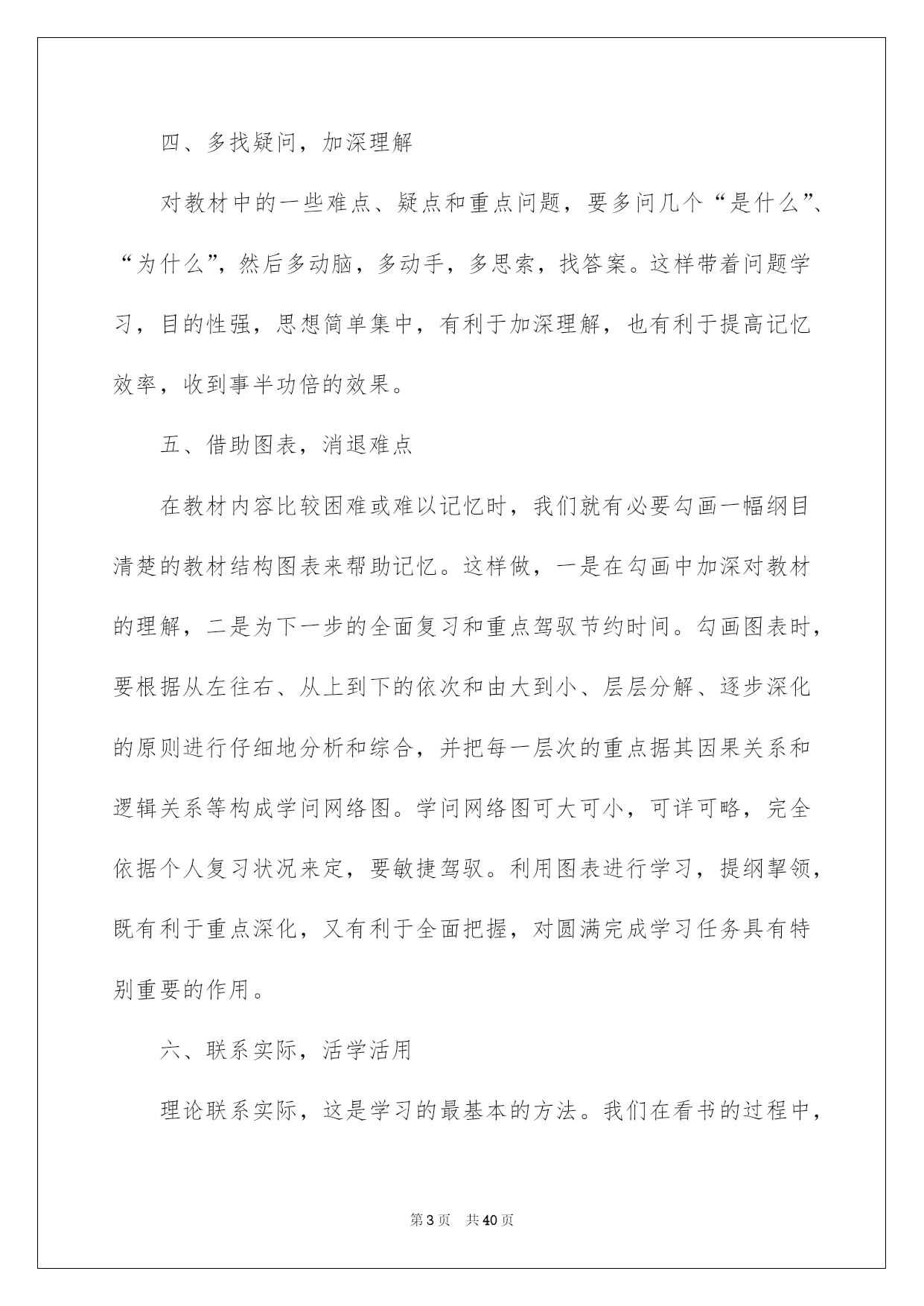 四、多找疑问，加深理解

对教材中的一些难点、疑点和重点问题，要多问几个“是什么”、“为什么”，然后多动脑，多动手，多思索，找答案。这样带着问题学习，目的性强，思想简单集中，有利于加深理解，也有利于提高记忆效率，收到事半功倍的效果。

五、借助图表，消退难点

在教材内容比较困难或难以记忆时，我们就有必要勾画一幅纲目清楚的教材结构图表来帮助记忆。这样做，一是在勾画中加深对教材的理解，二是为下一步的全面复习和重点驾驭节约时间。勾画图表时，要根据从左往右、从上到下的依次和由大到小、层层分解、逐步深化的原则进行仔细地分析和综合，并把每一层次的重点据其因果关系和逻辑关系等构成学问网络图。学问网络图可大可小，可详可略，完全依据个人复习状况来定，要敏捷驾驭。利用图表进行学习，提纲挈领，既有利于重点深化，又有利于全面把握，对圆满完成学习任务具有特别重要的作用。

六、联系实际，活学活用

理论联系实际，这是学习的最基本的方法。我们在看书的过程中，

第3页　共40页